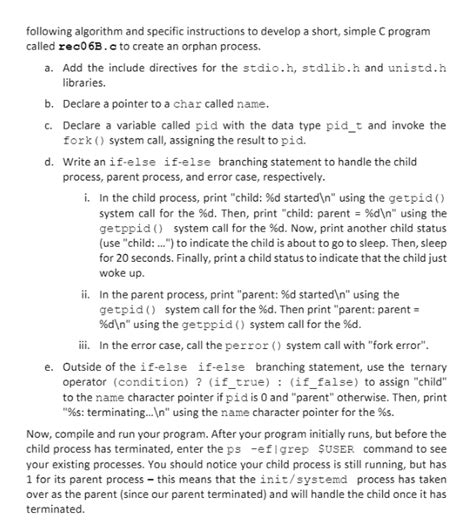 following algorithm and specific instructions to develop a short, simple C program called rec06B.c to create an orphan process.

a. Add the include directives for the stdio.h, stdlib.h and unistd.h libraries.

b. Declare a pointer to a char called name.

c. Declare a variable called pid with the data type pid_t and invoke the fork() system call, assigning the result to pid.

d. Write an if-else if-else branching statement to handle the child process, parent process, and error case, respectively.

i. In the child process, print "child: %d started\n" using the getpid() system call for the %d. Then, print "child: parent = %d\n" using the getppid() system call for the %d. Now, print another child status (use "child: ...") to indicate the child is about to go to sleep. Then, sleep for 20 seconds. Finally, print a child status to indicate that the child just woke up.

ii. In the parent process, print "parent: %d started\n" using the getpid() system call for the %d. Then print "parent: parent = %d\n" using the getppid() system call for the %d.

iii. In the error case, call the perror() system call with "fork error".

e. Outside of the if-else if-else branching statement, use the ternary operator (condition) ? (if_true) : (if_false) to assign "child" to the name character pointer if pid is 0 and "parent" otherwise. Then, print "%s: terminating...\n" using the name character pointer for the %s.

Now, compile and run your program. After your program initially runs, but before the child process has terminated, enter the ps -ef|grep $USER command to see your existing processes. You should notice your child process is still running, but has 1 for its parent process – this means that the init/systemd process has taken over as the parent (since our parent terminated) and will handle the child once it has terminated.